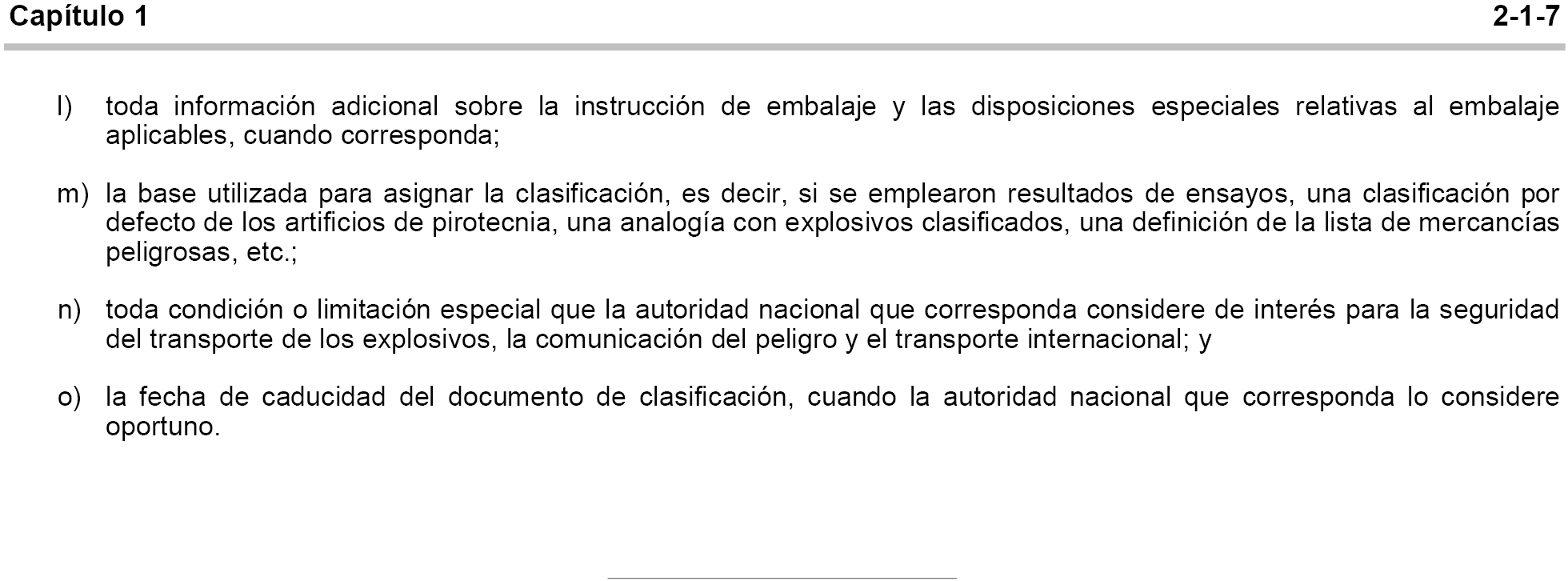 Capítulo 1 2-1-7

l) toda información adicional sobre la instrucción de embalaje y las disposiciones especiales relativas al embalaje aplicables, cuando corresponda;

m) la base utilizada para asignar la clasificación, es decir, si se emplearon resultados de ensayos, una clasificación por defecto de los artificios de pirotecnia, una analogía con explosivos clasificados, una definición de la lista de mercancías peligrosas, etc.;

n) toda condición o limitación especial que la autoridad nacional que corresponda considere de interés para la seguridad del transporte de los explosivos, la comunicación del peligro y el transporte internacional; y

o) la fecha de caducidad del documento de clasificación, cuando la autoridad nacional que corresponda lo considere oportuno.